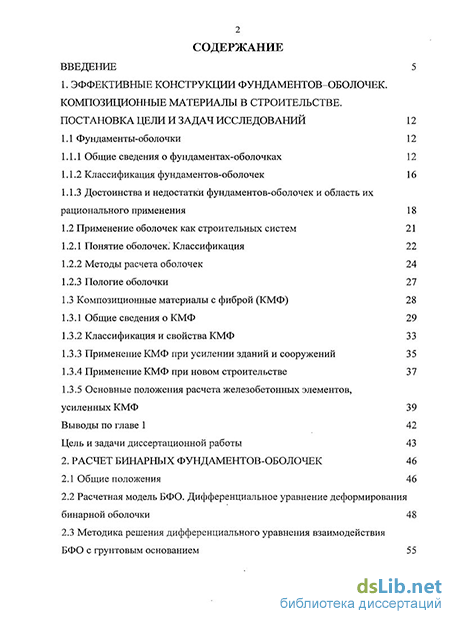 2

СОДЕРЖАНИЕ

ВВЕДЕНИЕ 5

1. ЭФФЕКТИВНЫЕ КОНСТРУКЦИИ ФУНДАМЕНТОВ–ОБОЛОЧЕК. КОМПОЗИЦИОННЫЕ МАТЕРИАЛЫ В СТРОИТЕЛЬСТВЕ. ПОСТАНОВКА ЦЕЛИ И ЗАДАЧ ИССЛЕДОВАНИЙ 12

1.1 Фундаменты-оболочки 12

1.1.1 Общие сведения о фундаментах-оболочках 12

1.1.2 Классификация фундаментов-оболочек 16

1.1.3 Достоинства и недостатки фундаментов-оболочек и область их рационального применения 18

1.2 Применение оболочек как строительных систем 21

1.2.1 Понятие оболочек. Классификация 22

1.2.2 Методы расчета оболочек 24

1.2.3 Пологие оболочки 27

1.3 Композиционные материалы с фиброй (КМФ) 28

1.3.1 Общие сведения о КМФ 29

1.3.2 Классификация и свойства КМФ 33

1.3.3 Применение КМФ при усилении зданий и сооружений 35

1.3.4 Применение КМФ при новом строительстве 37

1.3.5 Основные положения расчета железобетонных элементов, усиленных КМФ 39

Выводы по главе 1 42

Цель и задачи диссертационной работы 43

2. РАСЧЕТ БИНАРНЫХ ФУНДАМЕНТОВ-ОБОЛОЧЕК 46

2.1 Общие положения 46

2.2 Расчетная модель БФО. Дифференциальное уравнение деформирования бинарной оболочки 48

2.3 Методика решения дифференциального уравнения взаимодействия БФО с грунтовым основанием 55

dsLib.net
библиотека диссертаций